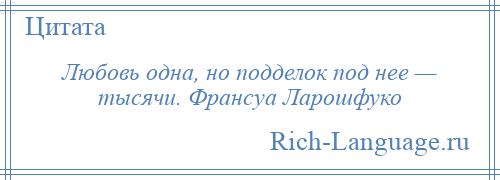 Цитата

Любовь одна, но подделок под нее — тысячи. Франсуа Ларошфуко

Rich-Language.ru